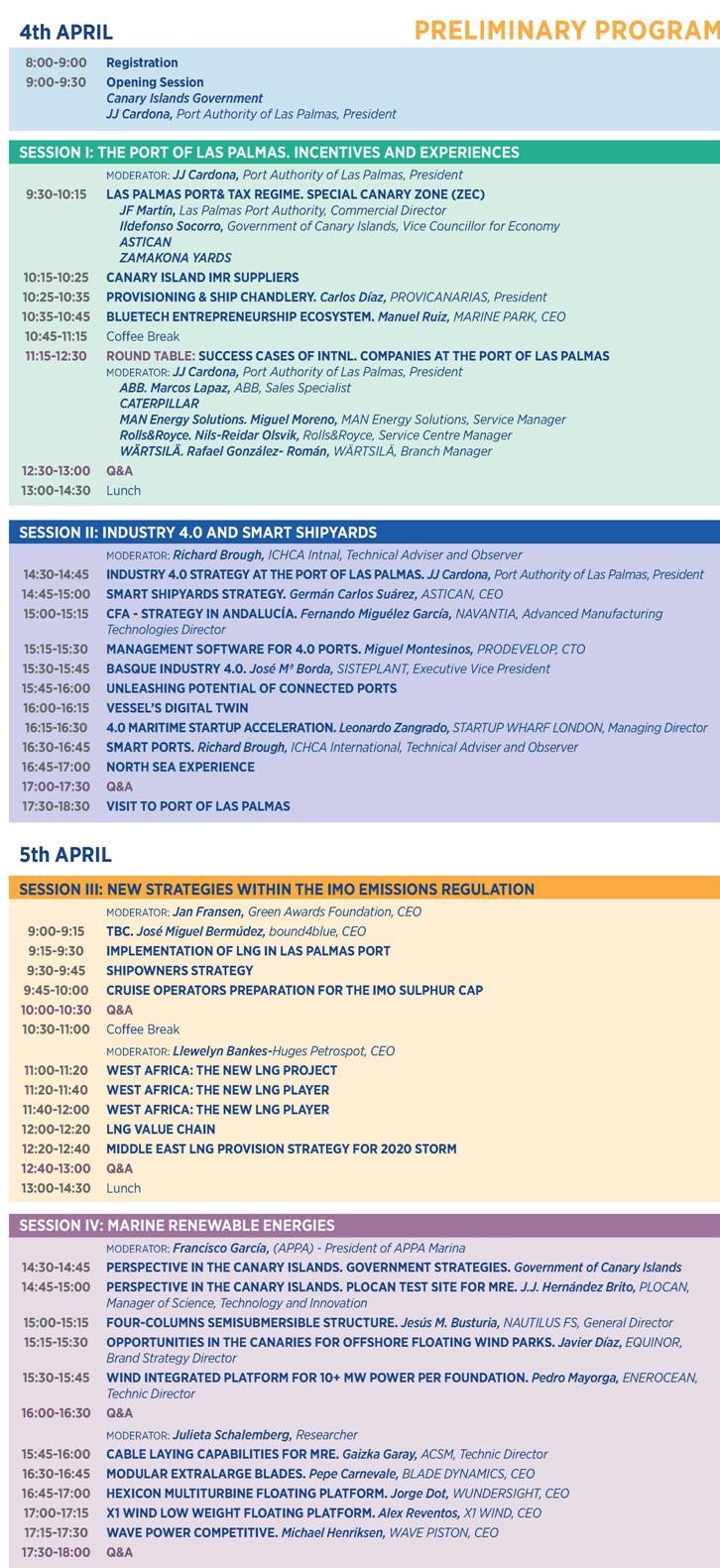 4th APRIL

PRELIMINARY PROGRAM

8:00-9:00 Registration
9:00-9:30 Opening Session
Canary Islands Government
JJ Cardona, Port Authority of Las Palmas, President

SESSION I: THE PORT OF LAS PALMAS. INCENTIVES AND EXPERIENCES

MODERATOR: JJ Cardona, Port Authority of Las Palmas, President
9:30-10:15 LAS PALMAS PORT& TAX REGIME. SPECIAL CANARY ZONE (ZEC)
JF Martín, Las Palmas Port Authority, Commercial Director
Ildefonso Socorro, Government of Canary Islands, Vice Councillor for Economy
ASTICAN
ZAMAKONA YARDS
10:15-10:25 CANARY ISLAND IMR SUPPLIERS
10:25-10:35 PROVISIONING & SHIP CHANDLERY. Carlos Díaz, PROVICANARIAS, President
10:35-10:45 BLUETECH ENTREPRENEURSHIP ECOSYSTEM. Manuel Ruiz, MARINE PARK, CEO
10:45-11:15 Coffee Break
11:15-12:30 ROUND TABLE: SUCCESS CASES OF INTNL. COMPANIES AT THE PORT OF LAS PALMAS
MODERATOR: JJ Cardona, Port Authority of Las Palmas, President
ABB. Marcos Lapaz, ABB, Sales Specialist
CATERPILLAR
MAN Energy Solutions. Miguel Moreno, MAN Energy Solutions, Service Manager
Rolls&Royce. Nils-Reidar Olsvik, Rolls&Royce, Service Centre Manager
WÄRTSILÄ. Rafael González- Román, WÄRTSILÄ, Branch Manager
12:30-13:00 Q&A
13:00-14:30 Lunch

SESSION II: INDUSTRY 4.0 AND SMART SHIPYARDS

MODERATOR: Richard Brough, ICHCA Intnal, Technical Adviser and Observer
14:30-14:45 INDUSTRY 4.0 STRATEGY AT THE PORT OF LAS PALMAS. JJ Cardona, Port Authority of Las Palmas, President
14:45-15:00 SMART SHIPYARDS STRATEGY. Germán Carlos Suárez, ASTICAN, CEO
15:00-15:15 CFA - STRATEGY IN ANDALUCÍA. Fernando Miguélez García, NAVANTIA, Advanced Manufacturing Technologies Director
15:15-15:30 MANAGEMENT SOFTWARE FOR 4.0 PORTS. Miguel Montesinos, PRODEVELOP, CTO
15:30-15:45 BASQUE INDUSTRY 4.0. José Mª Borda, SISTEPLANT, Executive Vice President
15:45-16:00 UNLEASHING POTENTIAL OF CONNECTED PORTS
16:00-16:15 VESSEL'S DIGITAL TWIN
16:15-16:30 4.0 MARITIME STARTUP ACCELERATION. Leonardo Zangrado, STARTUP WHARF LONDON, Managing Director
16:30-16:45 SMART PORTS. Richard Brough, ICHCA International, Technical Adviser and Observer
16:45-17:00 NORTH SEA EXPERIENCE
17:00-17:30 Q&A
17:30-18:30 VISIT TO PORT OF LAS PALMAS

5th APRIL

SESSION III: NEW STRATEGIES WITHIN THE IMO EMISSIONS REGULATION

MODERATOR: Jan Fransen, Green Awards Foundation, CEO
9:00-9:15 TBC. José Miguel Bermúdez, bound4blue, CEO
9:15-9:30 IMPLEMENTATION OF LNG IN LAS PALMAS PORT
9:30-9:45 SHIPOWNERS STRATEGY
9:45-10:00 CRUISE OPERATORS PREPARATION FOR THE IMO SULPHUR CAP
10:00-10:30 Q&A
10:30-11:00 Coffee Break
MODERATOR: Llewelyn Bankes-Huges Petrospot, CEO
11:00-11:20 WEST AFRICA: THE NEW LNG PROJECT
11:20-11:40 WEST AFRICA: THE NEW LNG PLAYER
11:40-12:00 WEST AFRICA: THE NEW LNG PLAYER
12:00-12:20 LNG VALUE CHAIN
12:20-12:40 MIDDLE EAST LNG PROVISION STRATEGY FOR 2020 STORM
12:40-13:00 Q&A
13:00-14:30 Lunch

SESSION IV: MARINE RENEWABLE ENERGIES

MODERATOR: Francisco García, (APPA) - President of APPA Marina
14:30-14:45 PERSPECTIVE IN THE CANARY ISLANDS. GOVERNMENT STRATEGIES. Government of Canary Islands
14:45-15:00 PERSPECTIVE IN THE CANARY ISLANDS. PLOCAN TEST SITE FOR MRE. J.J. Hernández Brito, PLOCAN, Manager of Science, Technology and Innovation
15:00-15:15 FOUR-COLUMNS SEMISUBMERSIBLE STRUCTURE. Jesús M. Busturia, NAUTILUS FS, General Director
15:15-15:30 OPPORTUNITIES IN THE CANARIES FOR OFFSHORE FLOATING WIND PARKS. Javier Díaz, EQUINOR, Brand Strategy Director
15:30-15:45 WIND INTEGRATED PLATFORM FOR 10+ MW POWER PER FOUNDATION. Pedro Mayorga, ENEROCEAN, Technic Director
16:00-16:30 Q&A
MODERATOR: Julieta Schalemberg, Researcher
15:45-16:00 CABLE LAYING CAPABILITIES FOR MRE. Gaizka Garay, ACSM, Technic Director
16:30-16:45 MODULAR EXTRALARGE BLADES. Pepe Carnevale, BLADE DYNAMICS, CEO
16:45-17:00 HEXICON MULTITURBINE FLOATING PLATFORM. Jorge Dot, WUNDERSIGHT, CEO
17:00-17:15 X1 WIND LOW WEIGHT FLOATING PLATFORM. Alex Reventos, X1 WIND, CEO
17:15-17:30 WAVE POWER COMPETITIVE. Michael Henriksen, WAVE PISTON, CEO
17:30-18:00 Q&A